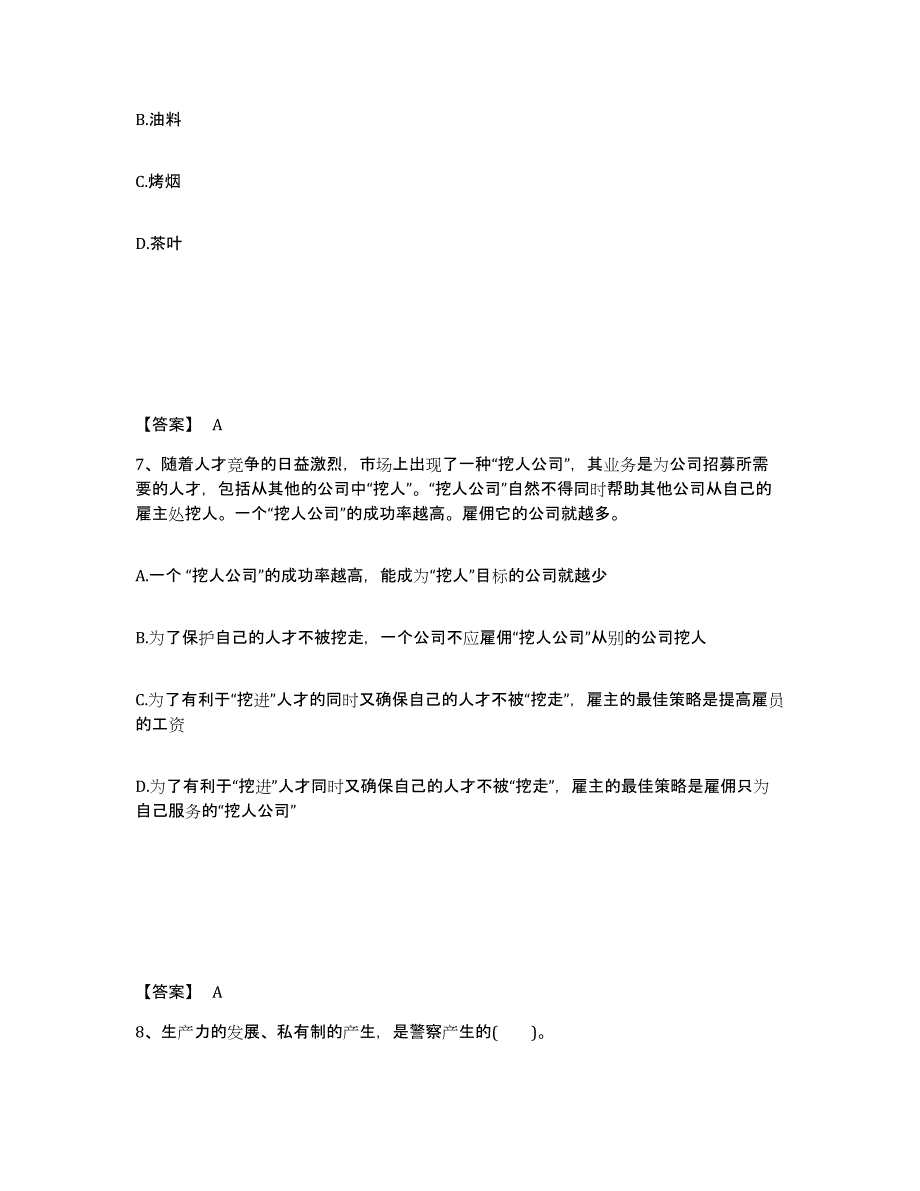 B.油料

C.烤烟

D.茶叶

【答案】 A

7、随着人才竞争的日益激烈，市场上出现了一种“挖人公司”，其业务是为公司招募所需要的人才，包括从其他的公司中“挖人”。“挖人公司”自然不得同时帮助其他公司从自己的雇主处挖人。一个“挖人公司”的成功率越高。雇佣它的公司就越多。

A.一个 “挖人公司”的成功率越高，能成为“挖人”目标的公司就越少

B.为了保护自己的人才不被挖走，一个公司不应雇佣“挖人公司”从别的公司挖人

C.为了有利于“挖进”人才的同时又确保自己的人才不被“挖走”，雇主的最佳策略是提高雇员的工资

D.为了有利于“挖进”人才同时又确保自己的人才不被“挖走”，雇主的最佳策略是雇佣只为自己服务的“挖人公司”

【答案】 A

8、生产力的发展、私有制的产生，是警察产生的(　　)。